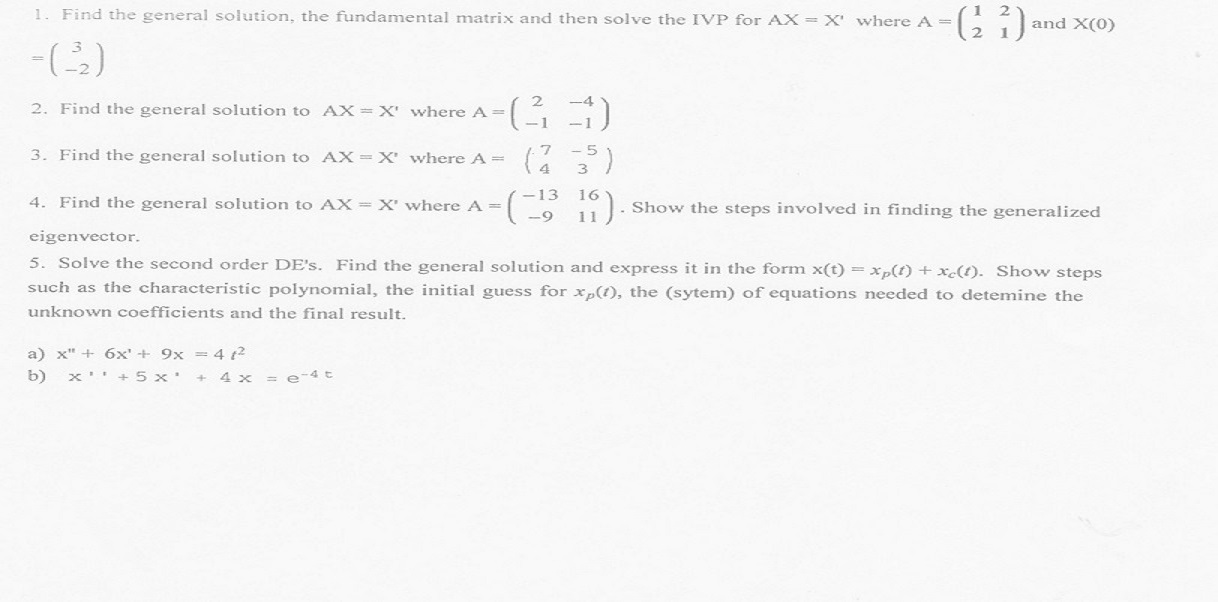 1. Find the general solution, the fundamental matrix and then solve the IVP for AX = X' where A = $\begin{pmatrix} 1 & 2 \\ 2 & 1 \end{pmatrix}$ and X(0) = $\begin{pmatrix} 3 \\ -2 \end{pmatrix}$

2. Find the general solution to AX = X' where A = $\begin{pmatrix} 2 & -4 \\ -1 & -1 \end{pmatrix}$

3. Find the general solution to AX = X' where A = $\begin{pmatrix} 7 & -5 \\ 4 & 3 \end{pmatrix}$

4. Find the general solution to AX = X' where A = $\begin{pmatrix} -13 & 16 \\ -9 & 11 \end{pmatrix}$. Show the steps involved in finding the generalized eigenvector.

5. Solve the second order DE's. Find the general solution and express it in the form x(t) = $x_p(t) + x_c(t)$. Show steps such as the characteristic polynomial, the initial guess for $x_p(t)$, the (sytem) of equations needed to detemine the unknown coefficients and the final result.

a) x" + 6x' + 9x = 4 $t^2$
b) x'' + 5x' + 4x = $e^{-4t}$